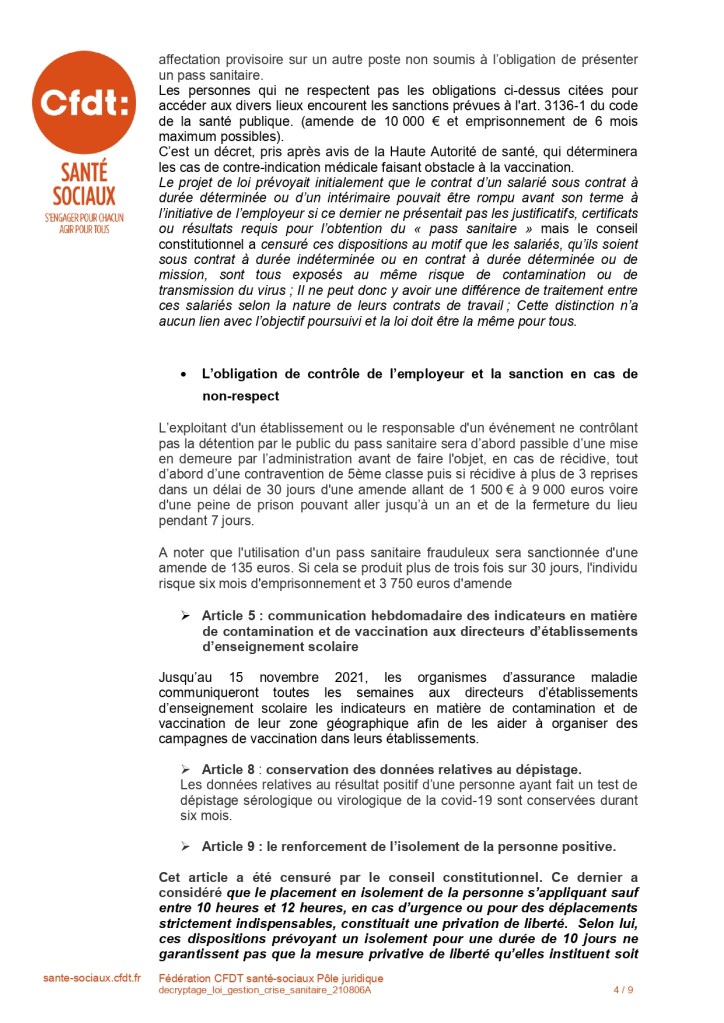 Cfdt:

SANTÉ SOCIAUX

S'ENGAGER POUR CHACUN AGIR POUR TOUS

affectation provisoire sur un autre poste non soumis à l'obligation de présenter un pass sanitaire.
Les personnes qui ne respectent pas les obligations ci-dessus citées pour accéder aux divers lieux encourent les sanctions prévues à l'art. 3136-1 du code de la santé publique. (amende de 10 000 € et emprisonnement de 6 mois maximum possibles).
C'est un décret, pris après avis de la Haute Autorité de santé, qui déterminera les cas de contre-indication médicale faisant obstacle à la vaccination.
Le projet de loi prévoyait initialement que le contrat d'un salarié sous contrat à durée déterminée ou d'un intérimaire pouvait être rompu avant son terme à l'initiative de l'employeur si ce dernier ne présentait pas les justificatifs, certificats ou résultats requis pour l'obtention du « pass sanitaire » mais le conseil constitutionnel a censuré ces dispositions au motif que les salariés, qu'ils soient sous contrat à durée indéterminée ou en contrat à durée déterminée ou de mission, sont tous exposés au même risque de contamination ou de transmission du virus ; Il ne peut donc y avoir une différence de traitement entre ces salariés selon la nature de leurs contrats de travail ; Cette distinction n'a aucun lien avec l'objectif poursuivi et la loi doit être la même pour tous.

• L'obligation de contrôle de l'employeur et la sanction en cas de non-respect

L'exploitant d'un établissement ou le responsable d'un événement ne contrôlant pas la détention par le public du pass sanitaire sera d'abord passible d'une mise en demeure par l'administration avant de faire l'objet, en cas de récidive, tout d'abord d'une contravention de 5ème classe puis si récidive à plus de 3 reprises dans un délai de 30 jours d'une amende allant de 1 500 € à 9 000 euros voire d'une peine de prison pouvant aller jusqu'à un an et de la fermeture du lieu pendant 7 jours.

A noter que l'utilisation d'un pass sanitaire frauduleux sera sanctionnée d'une amende de 135 euros. Si cela se produit plus de trois fois sur 30 jours, l'individu risque six mois d'emprisonnement et 3 750 euros d'amende

➢ Article 5 : communication hebdomadaire des indicateurs en matière de contamination et de vaccination aux directeurs d'établissements d'enseignement scolaire

Jusqu'au 15 novembre 2021, les organismes d'assurance maladie communiqueront toutes les semaines aux directeurs d'établissements d'enseignement scolaire les indicateurs en matière de contamination et de vaccination de leur zone géographique afin de les aider à organiser des campagnes de vaccination dans leurs établissements.

➢ Article 8 : conservation des données relatives au dépistage.
Les données relatives au résultat positif d'une personne ayant fait un test de dépistage sérologique ou virologique de la covid-19 sont conservées durant six mois.

➢ Article 9 : le renforcement de l'isolement de la personne positive.

Cet article a été censuré par le conseil constitutionnel. Ce dernier a considéré que le placement en isolement de la personne s'appliquant sauf entre 10 heures et 12 heures, en cas d'urgence ou pour des déplacements strictement indispensables, constituait une privation de liberté. Selon lui, ces dispositions prévoyant un isolement pour une durée de 10 jours ne garantissent pas que la mesure privative de liberté qu'elles instituent soit

sante-sociaux.cfdt.fr Fédération CFDT santé-sociaux Pôle juridique
decryptage_loi_gestion_crise_sanitaire_210806A 4 / 9